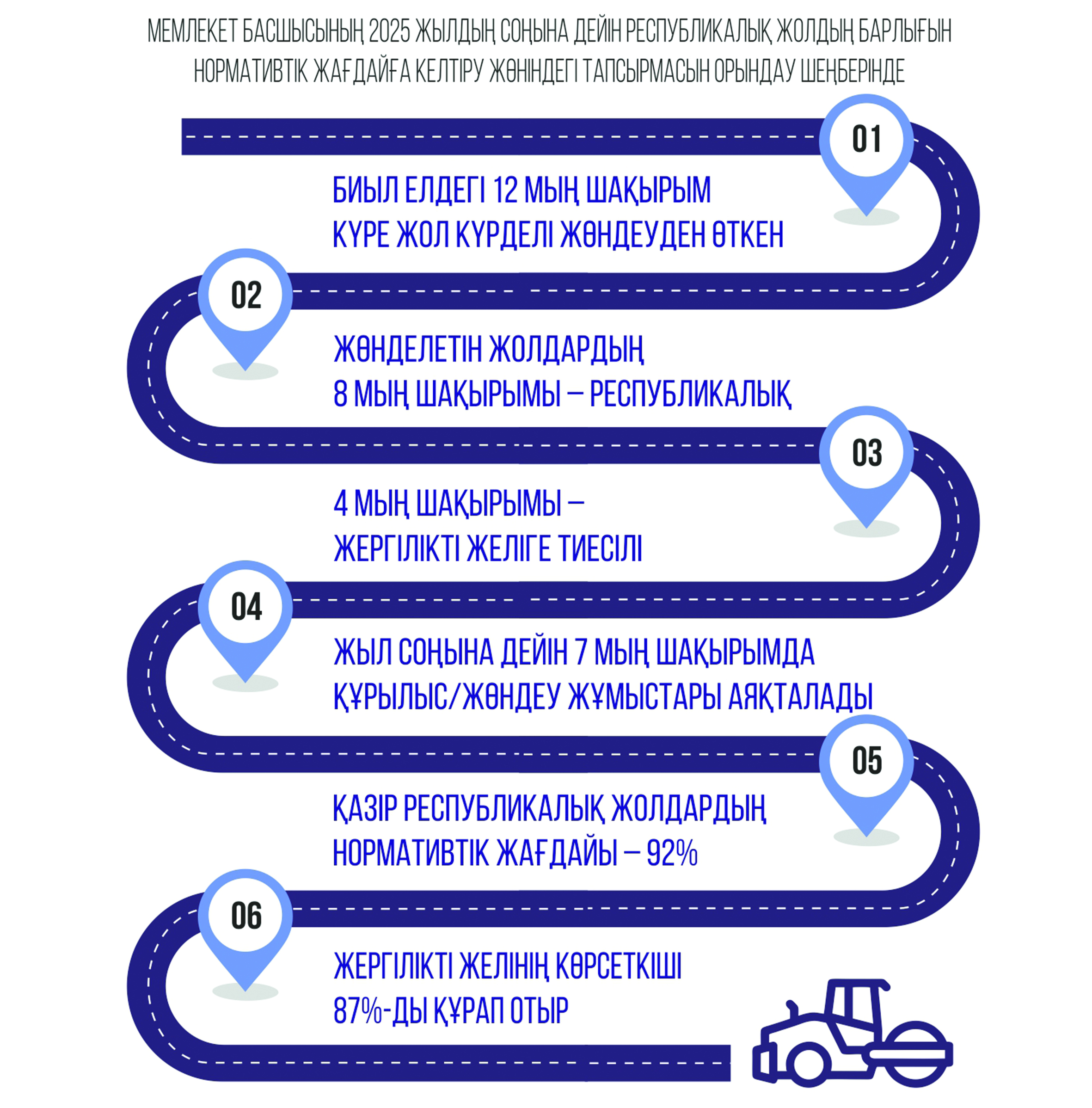 МЕМЛЕКЕТ БАСШЫСЫНЫҢ 2025 ЖЫЛДЫҢ СОҢЫНА ДЕЙІН РЕСПУБЛИКАЛЫҚ ЖОЛДЫҢ БАРЛЫҒЫН НОРМАТИВТІК ЖАҒДАЙҒА КЕЛТІРУ ЖӨНІНДЕГІ ТАПСЫРМАСЫН ОРЫНДАУ ШЕҢБЕРІНДЕ

01

БИЫЛ ЕЛДЕГІ 12 МЫҢ ШАҚЫРЫМ КҮРЕ ЖОЛ КҮРДЕЛІ ЖӨНДЕУДЕН ӨТКЕН

02

ЖӨНДЕЛЕТІН ЖОЛДАРДЫҢ 8 МЫҢ ШАҚЫРЫМЫ – РЕСПУБЛИКАЛЫҚ

03

4 МЫҢ ШАҚЫРЫМЫ – ЖЕРГІЛІКТІ ЖЕЛІГЕ ТИЕСІЛІ

04

ЖЫЛ СОҢЫНА ДЕЙІН 7 МЫҢ ШАҚЫРЫМДА ҚҰРЫЛЫС/ЖӨНДЕУ ЖҰМЫСТАРЫ АЯҚТАЛАДЫ

05

ҚАЗІР РЕСПУБЛИКАЛЫҚ ЖОЛДАРДЫҢ НОРМАТИВТІК ЖАҒДАЙЫ – 92%

06

ЖЕРГІЛІКТІ ЖЕЛІНІҢ КӨРСЕТКІШІ 87%-ДЫ ҚҰРАП ОТЫР